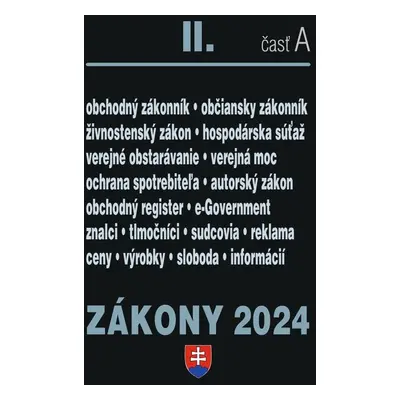 II. časť A

obchodný zákonník • občiansky zákonník
živnostenský zákon • hospodárska súťaž
verejné obstarávanie • verejná moc
ochrana spotrebiteľa • autorský zákon
obchodný register • e-Government
znalci • tlmočníci • sudcovia • reklama
ceny • výrobky • sloboda • informácií

ZÁKONY 2024